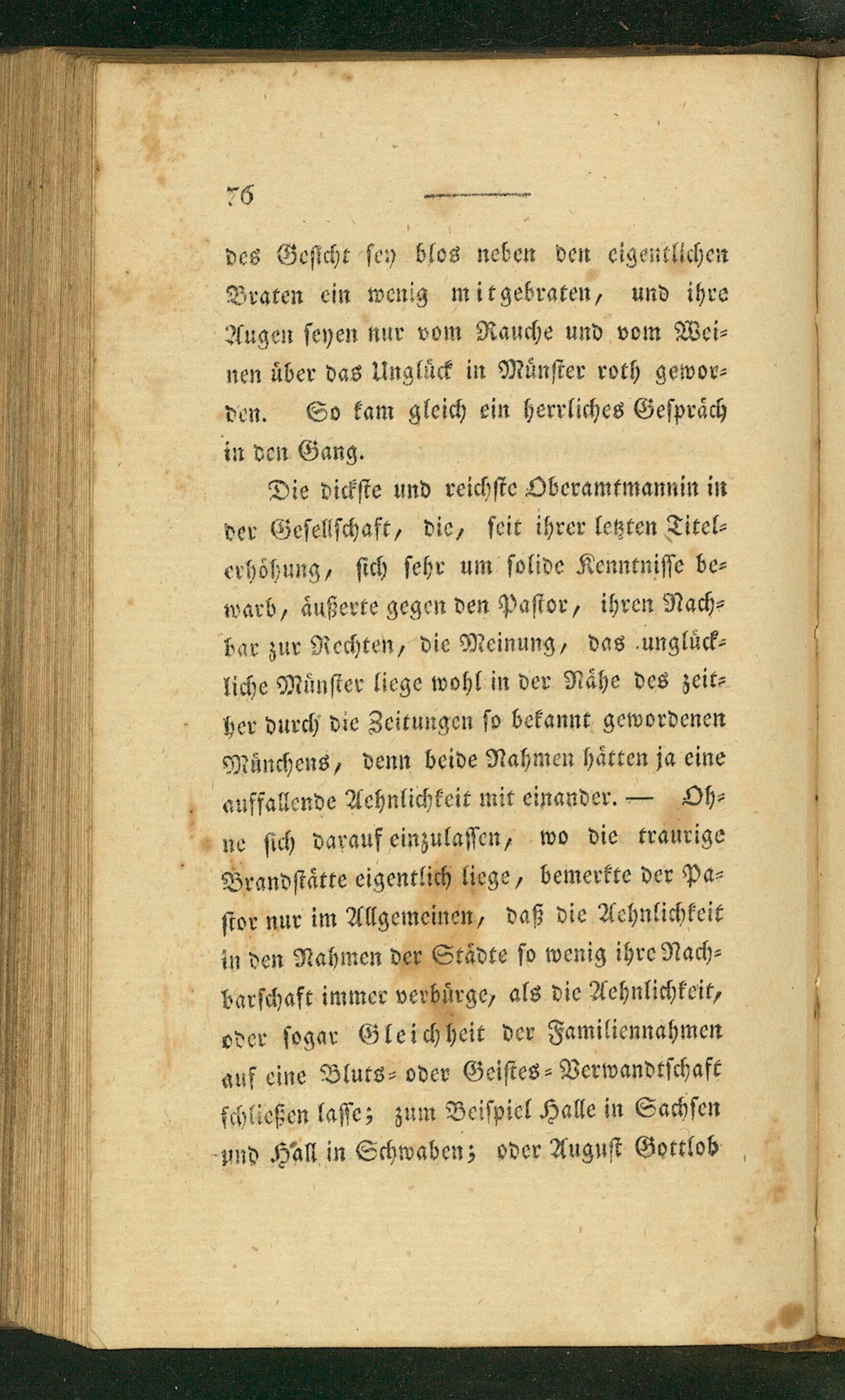 76

des Gesicht sey blos neben den eigentlichen Braten ein wenig mitgebraten, und ihre Augen seyen nur vom Rauche und vom Weinen über das Unglück in Münster roth geworden. So kam gleich ein herrliches Gespräch in den Gang.

Die dickste und reichste Oberamtmannin in der Gesellschaft, die, seit ihrer letzten Titelerhöhung, sich sehr um solide Kenntnisse bewarb, äußerte gegen den Pastor, ihren Nachbar zur Rechten, die Meinung, das unglückliche Münster liege wohl in der Nähe des zeither durch die Zeitungen so bekannt gewordenen Münchens, denn beide Nahmen hätten ja eine auffallende Aehnlichkeit mit einander. — Ohne sich darauf einzulassen, wo die traurige Brandstätte eigentlich liege, bemerkte der Pastor nur im Allgemeinen, daß die Aehnlichkeit in den Nahmen der Städte so wenig ihre Nachbarschaft immer verbürge, als die Aehnlichkeit, oder sogar Gleichheit der Familiennahmen auf eine Bluts- oder Geistes-Verwandtschaft schließen lasse; zum Beispiel Halle in Sachsen und Hall in Schwaben; oder August Gottlob